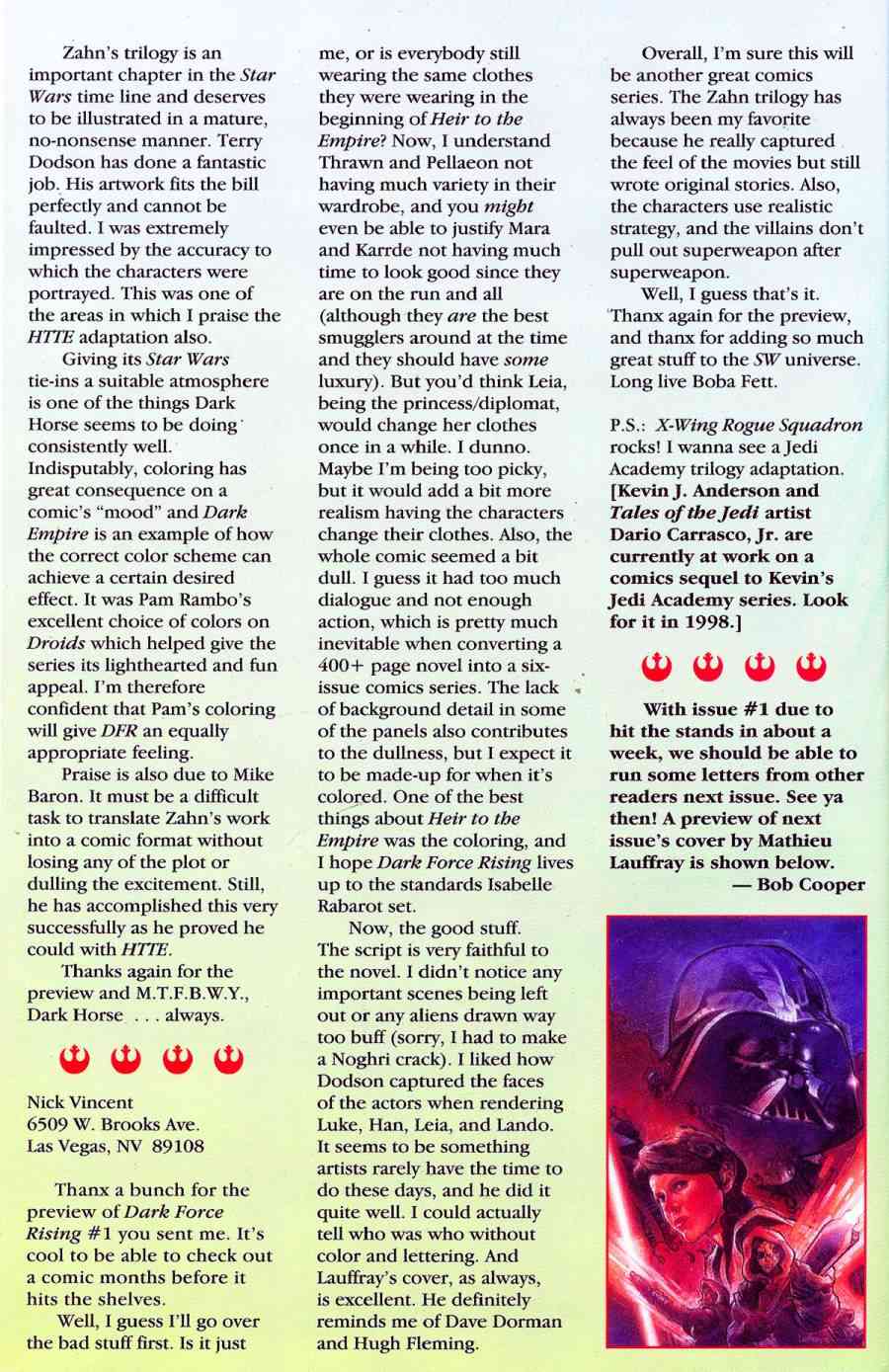 Zahn's trilogy is an important chapter in the Star Wars time line and deserves to be illustrated in a mature, no-nonsense manner. Terry Dodson has done a fantastic job. His artwork fits the bill perfectly and cannot be faulted. I was extremely impressed by the accuracy to which the characters were portrayed. This was one of the areas in which I praise the HTTE adaptation also.

Giving its Star Wars tie-ins a suitable atmosphere is one of the things Dark Horse seems to be doing consistently well. Indisputably, coloring has great consequence on a comic's "mood" and Dark Empire is an example of how the correct color scheme can achieve a certain desired effect. It was Pam Rambo's excellent choice of colors on Droids which helped give the series its lighthearted and fun appeal. I'm therefore confident that Pam's coloring will give DFR an equally appropriate feeling.

Praise is also due to Mike Baron. It must be a difficult task to translate Zahn's work into a comic format without losing any of the plot or dulling the excitement. Still, he has accomplished this very successfully as he proved he could with HTTE.

Thanks again for the preview and M.T.F.B.W.Y., Dark Horse . . . always.

Nick Vincent
6509 W. Brooks Ave.
Las Vegas, NV 89108

Thanx a bunch for the preview of Dark Force Rising #1 you sent me. It's cool to be able to check out a comic months before it hits the shelves.

Well, I guess I'll go over the bad stuff first. Is it just me, or is everybody still wearing the same clothes they were wearing in the beginning of Heir to the Empire? Now, I understand Thrawn and Pellaeon not having much variety in their wardrobe, and you might even be able to justify Mara and Karrde not having much time to look good since they are on the run and all (although they are the best smugglers around at the time and they should have some luxury). But you'd think Leia, being the princess/diplomat, would change her clothes once in a while. I dunno. Maybe I'm being too picky, but it would add a bit more realism having the characters change their clothes. Also, the whole comic seemed a bit dull. I guess it had too much dialogue and not enough action, which is pretty much inevitable when converting a 400+ page novel into a six-issue comics series. The lack of background detail in some of the panels also contributes to the dullness, but I expect it to be made-up for when it's colored. One of the best things about Heir to the Empire was the coloring, and I hope Dark Force Rising lives up to the standards Isabelle Rabarot set.

Now, the good stuff. The script is very faithful to the novel. I didn't notice any important scenes being left out or any aliens drawn way too buff (sorry, I had to make a Noghri crack). I liked how Dodson captured the faces of the actors when rendering Luke, Han, Leia, and Lando. It seems to be something artists rarely have the time to do these days, and he did it quite well. I could actually tell who was who without color and lettering. And Lauffray's cover, as always, is excellent. He definitely reminds me of Dave Dorman and Hugh Fleming.

Overall, I'm sure this will be another great comics series. The Zahn trilogy has always been my favorite because he really captured the feel of the movies but still wrote original stories. Also, the characters use realistic strategy, and the villains don't pull out superweapon after superweapon.

Well, I guess that's it. Thanx again for the preview, and thanx for adding so much great stuff to the SW universe. Long live Boba Fett.

P.S.: X-Wing Rogue Squadron rocks! I wanna see a Jedi Academy trilogy adaptation. [Kevin J. Anderson and Tales of the Jedi artist Dario Carrasco, Jr. are currently at work on a comics sequel to Kevin's Jedi Academy series. Look for it in 1998.]

With issue #1 due to hit the stands in about a week, we should be able to run some letters from other readers next issue. See ya then! A preview of next issue's cover by Mathieu Lauffray is shown below.
— Bob Cooper